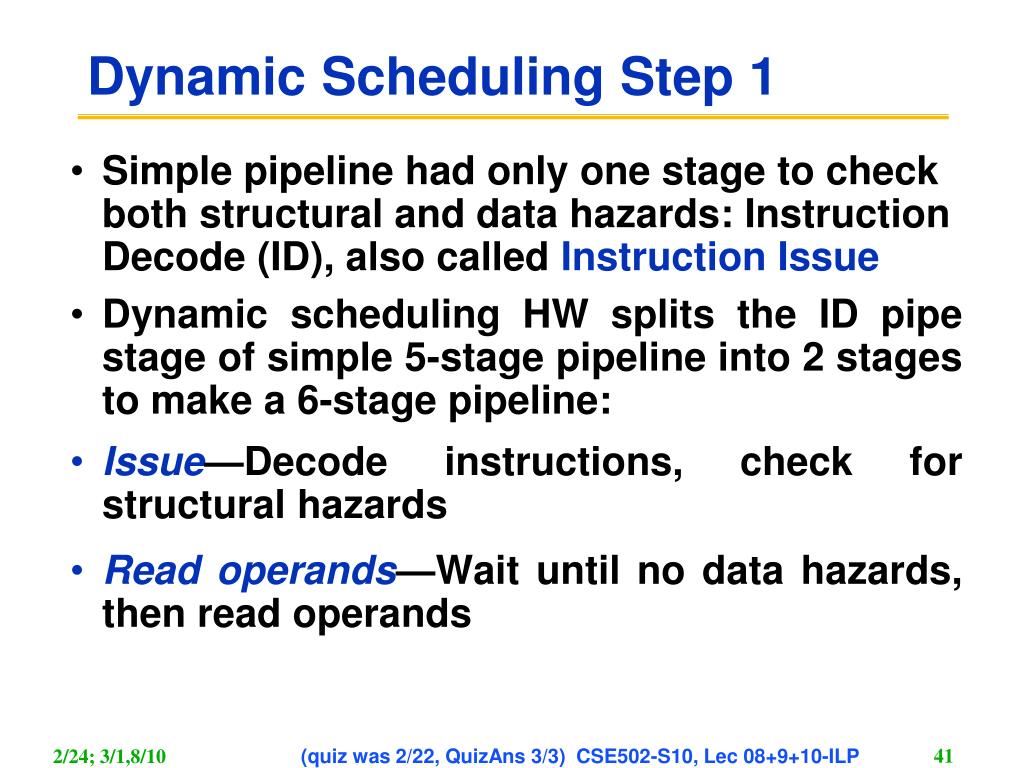 Dynamic Scheduling Step 1

• Simple pipeline had only one stage to check both structural and data hazards: Instruction Decode (ID), also called Instruction Issue

• Dynamic scheduling HW splits the ID pipe stage of simple 5-stage pipeline into 2 stages to make a 6-stage pipeline:

• Issue—Decode instructions, check for structural hazards

• Read operands—Wait until no data hazards, then read operands

2/24; 3/1,8/10 (quiz was 2/22, QuizAns 3/3) CSE502-S10, Lec 08+9+10-ILP 41